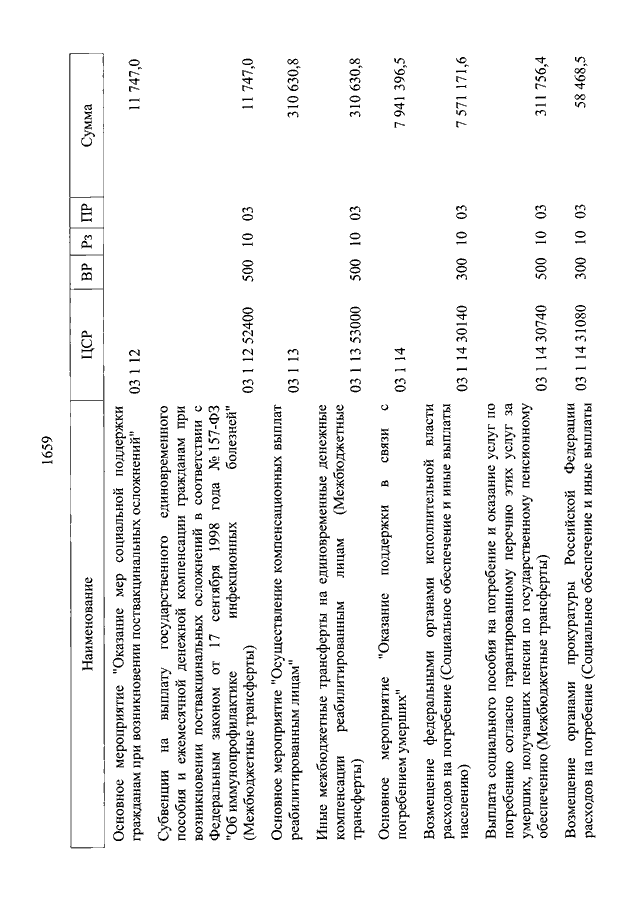 1659

| Наименование | ЦСР | ВР | Рз | ПР | Сумма |
|---|---|---|---|---|---|
| Основное мероприятие "Оказание мер социальной поддержки гражданам при возникновении поствакцинальных осложнений" | 03 1 12 | | | | 11 747,0 |
| Субвенции на выплату государственного единовременного пособия и ежемесячной денежной компенсации гражданам при возникновении поствакцинальных осложнений в соответствии с Федеральным законом от 17 сентября 1998 года № 157-ФЗ "Об иммунопрофилактике инфекционных болезней" (Межбюджетные трансферты) | 03 1 12 52400 | 500 | 10 | 03 | 11 747,0 |
| Основное мероприятие "Осуществление компенсационных выплат реабилитированным лицам" | 03 1 13 | | | | 310 630,8 |
| Иные межбюджетные трансферты на единовременные денежные компенсации реабилитированным лицам (Межбюджетные трансферты) | 03 1 13 53000 | 500 | 10 | 03 | 310 630,8 |
| Основное мероприятие "Оказание поддержки в связи с погребением умерших" | 03 1 14 | | | | 7 941 396,5 |
| Возмещение федеральными органами исполнительной власти расходов на погребение (Социальное обеспечение и иные выплаты населению) | 03 1 14 30140 | 300 | 10 | 03 | 7 571 171,6 |
| Выплата социального пособия на погребение и оказание услуг по погребению согласно гарантированному перечню этих услуг за умерших, получавших пенсии по государственному пенсионному обеспечению (Межбюджетные трансферты) | 03 1 14 30740 | 500 | 10 | 03 | 311 756,4 |
| Возмещение органами прокуратуры Российской Федерации расходов на погребение (Социальное обеспечение и иные выплаты | 03 1 14 31080 | 300 | 10 | 03 | 58 468,5 |